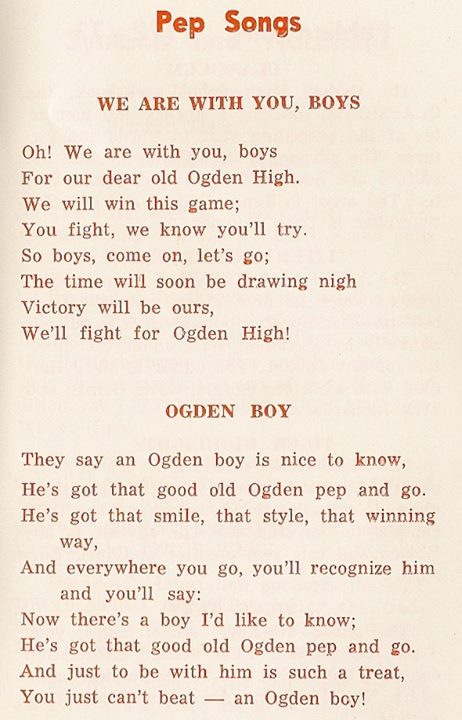 Pep Songs

WE ARE WITH YOU, BOYS

Oh! We are with you, boys
For our dear old Ogden High.
We will win this game;
You fight, we know you'll try.
So boys, come on, let's go;
The time will soon be drawing nigh
Victory will be ours,
We'll fight for Ogden High!

OGDEN BOY

They say an Ogden boy is nice to know,
He's got that good old Ogden pep and go.
He's got that smile, that style, that winning way,
And everywhere you go, you'll recognize him and you'll say:
Now there's a boy I'd like to know;
He's got that good old Ogden pep and go.
And just to be with him is such a treat,
You just can't beat — an Ogden boy!